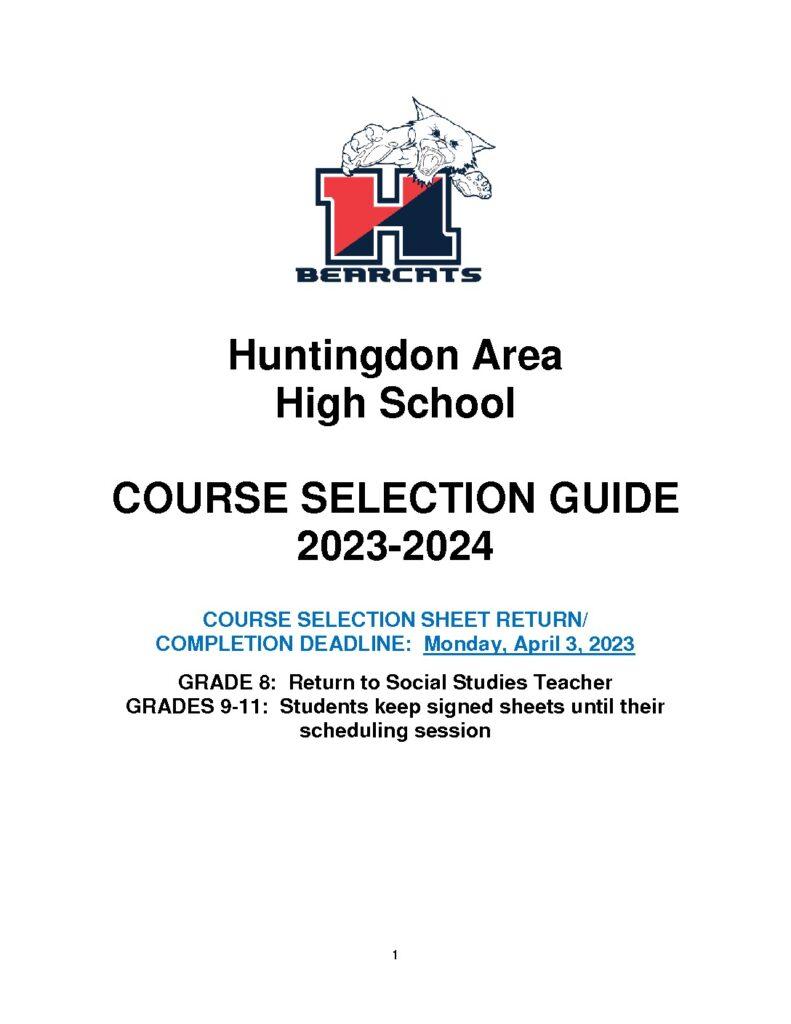 H
BEARCATS

Huntingdon Area
High School

COURSE SELECTION GUIDE
2023-2024

COURSE SELECTION SHEET RETURN/
COMPLETION DEADLINE: Monday, April 3, 2023

GRADE 8: Return to Social Studies Teacher
GRADES 9-11: Students keep signed sheets until their scheduling session

1